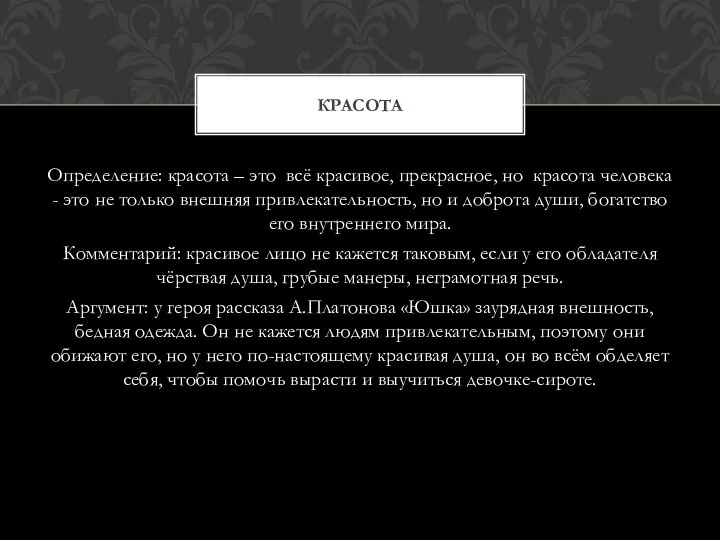 КРАСОТА

Определение: красота – это всё красивое, прекрасное, но красота человека - это не только внешняя привлекательность, но и доброта души, богатство его внутреннего мира.

Комментарий: красивое лицо не кажется таковым, если у его обладателя чёрствая душа, грубые манеры, неграмотная речь.

Аргумент: у героя рассказа А.Платонова «Юшка» заурядная внешность, бедная одежда. Он не кажется людям привлекательным, поэтому они обижают его, но у него по-настоящему красивая душа, он во всём обделяет себя, чтобы помочь вырасти и выучиться девочке-сироте.